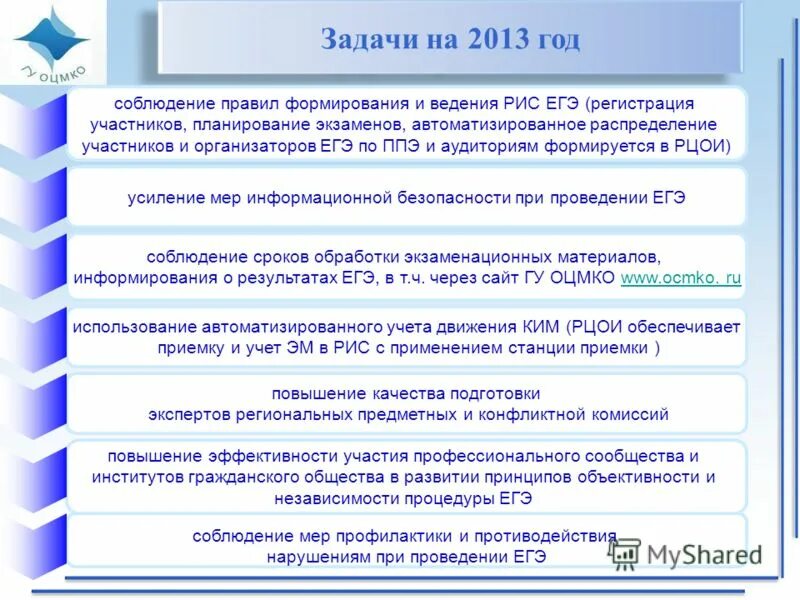 ГУ ОЦМКО

Задачи на 2013 год

соблюдение правил формирования и ведения РИС ЕГЭ (регистрация участников, планирование экзаменов, автоматизированное распределение участников и организаторов ЕГЭ по ППЭ и аудиториям формируется в РЦОИ)

усиление мер информационной безопасности при проведении ЕГЭ

соблюдение сроков обработки экзаменационных материалов, информирования о результатах ЕГЭ, в т.ч. через сайт ГУ ОЦМКО www.ocmko. ru

использование автоматизированного учета движения КИМ (РЦОИ обеспечивает приемку и учет ЭМ в РИС с применением станции приемки )

повышение качества подготовки экспертов региональных предметных и конфликтной комиссий

повышение эффективности участия профессионального сообщества и институтов гражданского общества в развитии принципов объективности и независимости процедуры ЕГЭ

соблюдение мер профилактики и противодействия нарушениям при проведении ЕГЭ

MyShared